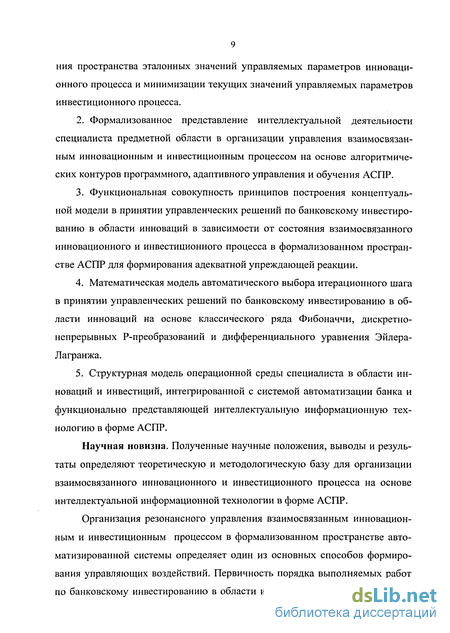 9

ния пространства эталонных значений управляемых параметров инновационного процесса и минимизации текущих значений управляемых параметров инвестиционного процесса.

2. Формализованное представление интеллектуальной деятельности специалиста предметной области в организации управления взаимосвязанным инновационным и инвестиционным процессом на основе алгоритмических контуров программного, адаптивного управления и обучения АСПР.

3. Функциональная совокупность принципов построения концептуальной модели в принятии управленческих решений по банковскому инвестированию в области инноваций в зависимости от состояния взаимосвязанного инновационного и инвестиционного процесса в формализованном пространстве АСПР для формирования адекватной упреждающей реакции.

4. Математическая модель автоматического выбора итерационного шага в принятии управленческих решений по банковскому инвестированию в области инноваций на основе классического ряда Фибоначчи, дискретно-непрерывных Р-преобразований и дифференциального уравнения Эйлера-Лагранжа.

5. Структурная модель операционной среды специалиста в области инноваций и инвестиций, интегрированной с системой автоматизации банка и функционально представляющей интеллектуальную информационную технологию в форме АСПР.

Научная новизна. Полученные научные положения, выводы и результаты определяют теоретическую и методологическую базу для организации взаимосвязанного инновационного и инвестиционного процесса на основе интеллектуальной информационной технологии в форме АСПР.

Организация резонансного управления взаимосвязанным инновационным и инвестиционным процессом в формализованном пространстве автоматизированной системы определяет один из основных способов формирования управляющих воздействий. Первичность порядка выполняемых работ по банковскому инвестированию в области и

dsLib.net
библиотека диссертаций